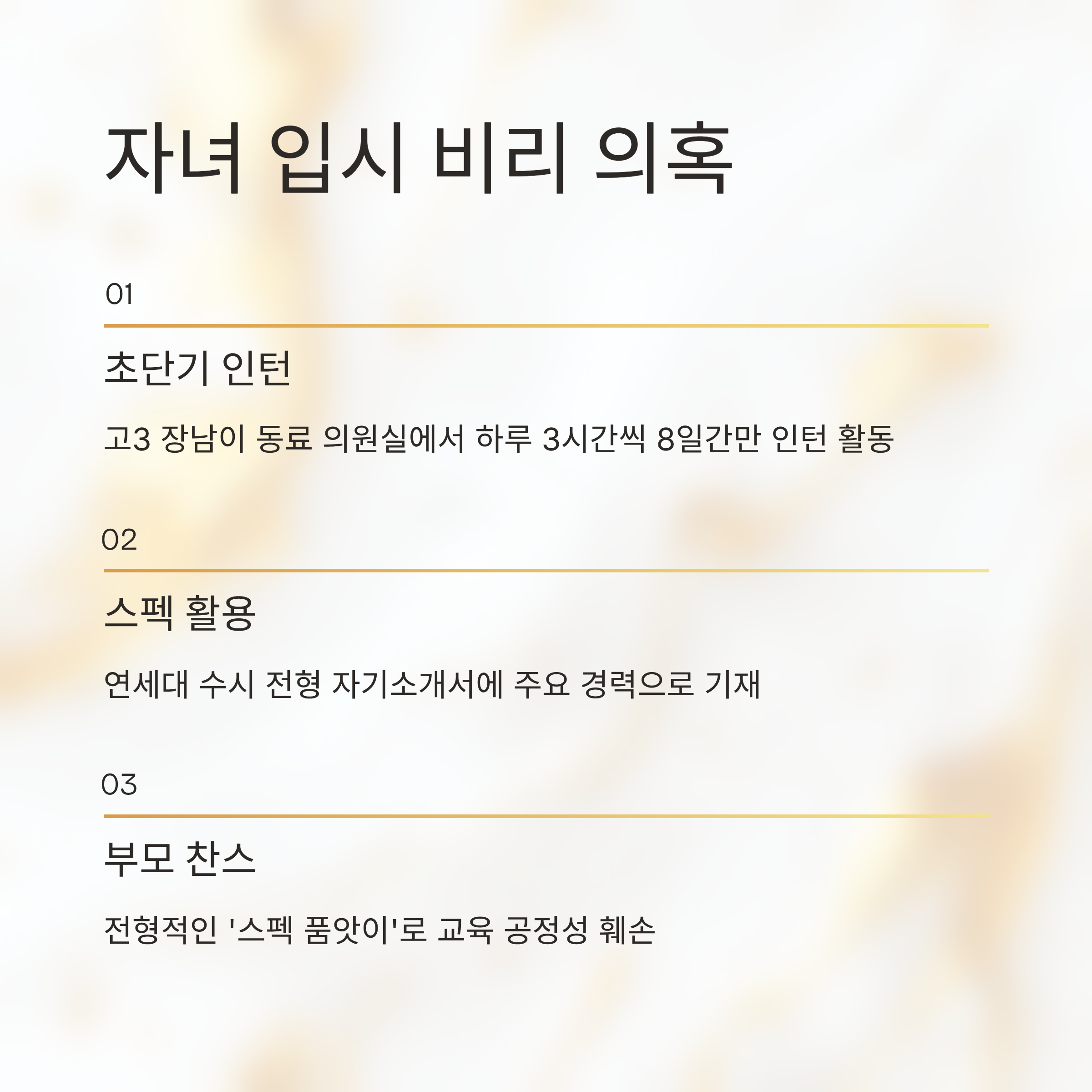 자녀 입시 비리 의혹

01

초단기 인턴

고3 장남이 동료 의원실에서 하루 3시간씩 8일간만 인턴 활동

02

스펙 활용

연세대 수시 전형 자기소개서에 주요 경력으로 기재

03

부모 찬스

전형적인 '스펙 품앗이'로 교육 공정성 훼손